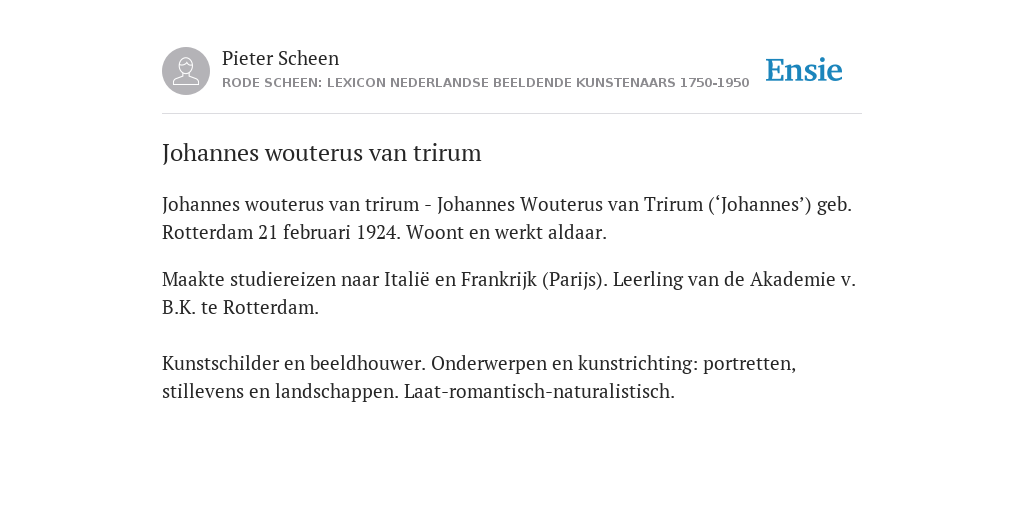 Pieter Scheen
RODE SCHEEN: LEXICON NEDERLANDSE BEELDENDE KUNSTENAARS 1750-1950

Ensie

Johannes wouterus van trirum

Johannes wouterus van trirum - Johannes Wouterus van Trirum (‘Johannes’) geb. Rotterdam 21 februari 1924. Woont en werkt aldaar.

Maakte studiereizen naar Italië en Frankrijk (Parijs). Leerling van de Akademie v. B.K. te Rotterdam.

Kunstschilder en beeldhouwer. Onderwerpen en kunstrichting: portretten, stillevens en landschappen. Laat-romantisch-naturalistisch.